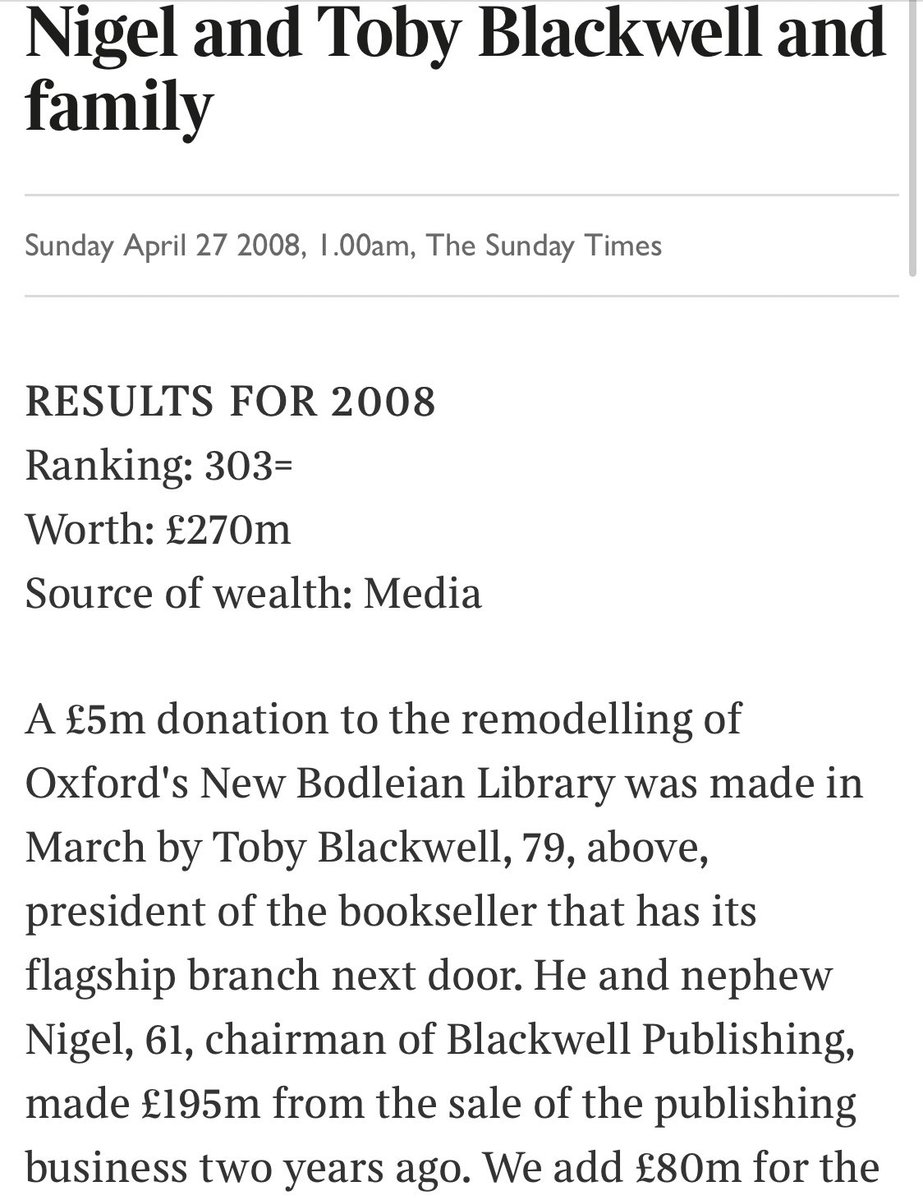 Nigel and Toby Blackwell and family

Sunday April 27 2008, 1.00am, The Sunday Times

RESULTS FOR 2008
Ranking: 303=
Worth: £270m
Source of wealth: Media

A £5m donation to the remodelling of Oxford's New Bodleian Library was made in March by Toby Blackwell, 79, above, president of the bookseller that has its flagship branch next door. He and nephew Nigel, 61, chairman of Blackwell Publishing, made £195m from the sale of the publishing business two years ago. We add £80m for the